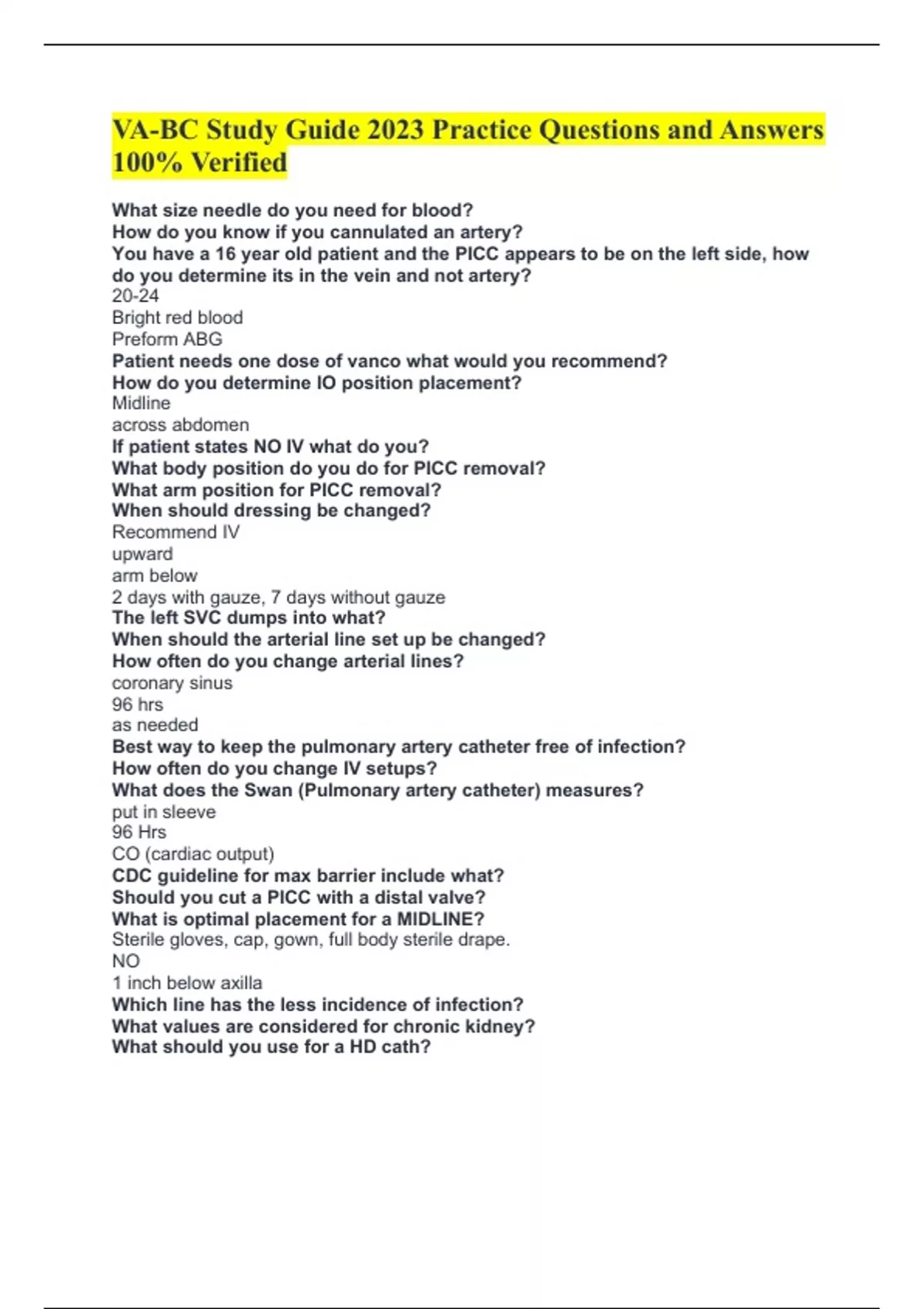 VA-BC Study Guide 2023 Practice Questions and Answers 100% Verified

What size needle do you need for blood?
How do you know if you cannulated an artery?
You have a 16 year old patient and the PICC appears to be on the left side, how do you determine its in the vein and not artery?
20-24
Bright red blood
Preform ABG
Patient needs one dose of vanco what would you recommend?
How do you determine IO position placement?
Midline
across abdomen
If patient states NO IV what do you?
What body position do you do for PICC removal?
What arm position for PICC removal?
When should dressing be changed?
Recommend IV
upward
arm below
2 days with gauze, 7 days without gauze
The left SVC dumps into what?
When should the arterial line set up be changed?
How often do you change arterial lines?
coronary sinus
96 hrs
as needed
Best way to keep the pulmonary artery catheter free of infection?
How often do you change IV setups?
What does the Swan (Pulmonary artery catheter) measures?
put in sleeve
96 Hrs
CO (cardiac output)
CDC guideline for max barrier include what?
Should you cut a PICC with a distal valve?
What is optimal placement for a MIDLINE?
Sterile gloves, cap, gown, full body sterile drape.
NO
1 inch below axilla
Which line has the less incidence of infection?
What values are considered for chronic kidney?
What should you use for a HD cath?